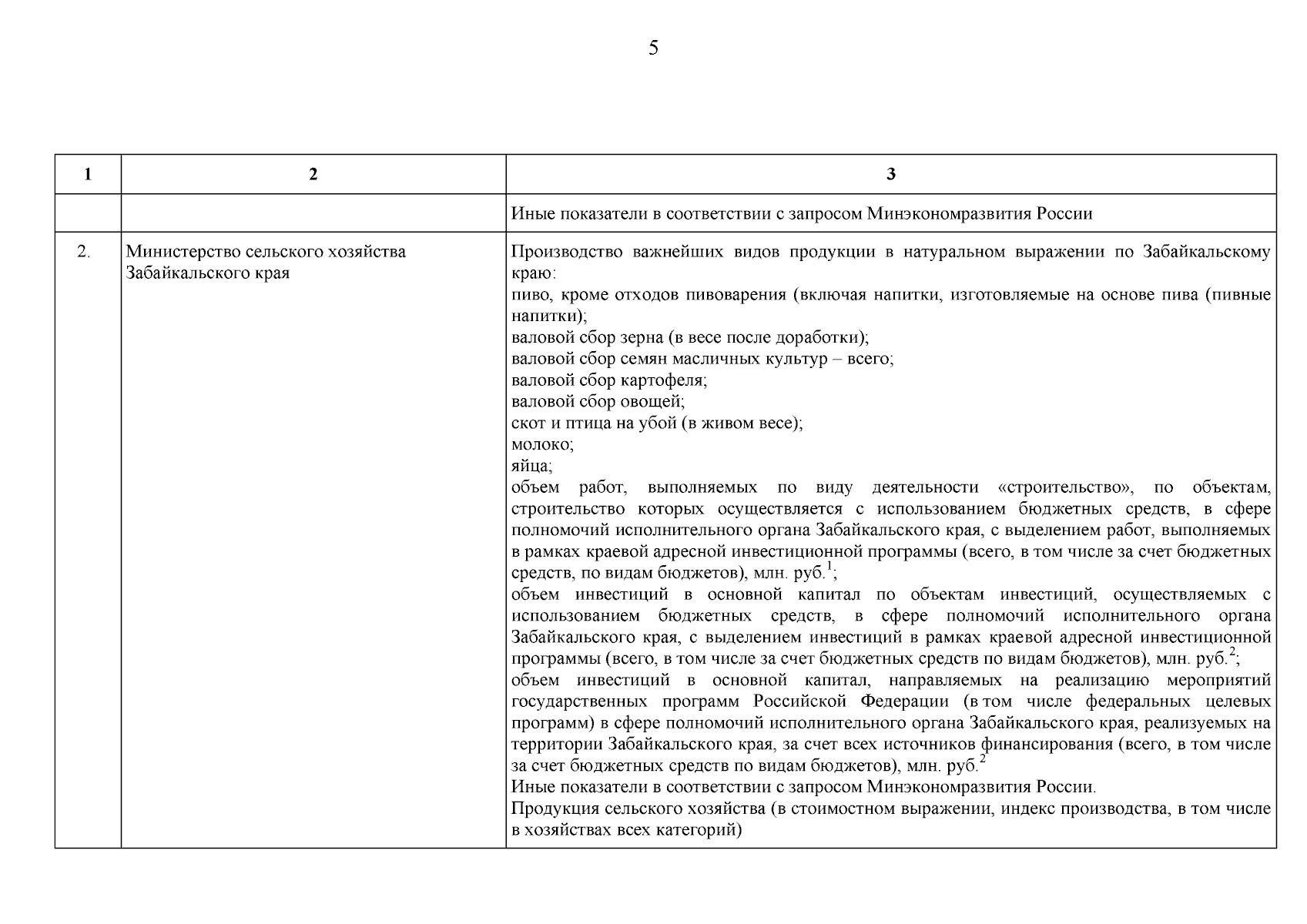 5

| 1 | 2 | 3 |
|---|---|---|
| | | Иные показатели в соответствии с запросом Минэкономразвития России |
| 2. | Министерство сельского хозяйства Забайкальского края | Производство важнейших видов продукции в натуральном выражении по Забайкальскому краю:<br>пиво, кроме отходов пивоварения (включая напитки, изготовляемые на основе пива (пивные напитки);<br>валовой сбор зерна (в весе после доработки);<br>валовой сбор семян масличных культур – всего;<br>валовой сбор картофеля;<br>валовой сбор овощей;<br>скот и птица на убой (в живом весе);<br>молоко;<br>яйца;<br>объем работ, выполняемых по виду деятельности «строительство», по объектам, строительство которых осуществляется с использованием бюджетных средств, в сфере полномочий исполнительного органа Забайкальского края, с выделением работ, выполняемых в рамках краевой адресной инвестиционной программы (всего, в том числе за счет бюджетных средств, по видам бюджетов), млн. руб.$^1$;<br>объем инвестиций в основной капитал по объектам инвестиций, осуществляемых с использованием бюджетных средств, в сфере полномочий исполнительного органа Забайкальского края, с выделением инвестиций в рамках краевой адресной инвестиционной программы (всего, в том числе за счет бюджетных средств по видам бюджетов), млн. руб.$^2$;<br>объем инвестиций в основной капитал, направляемых на реализацию мероприятий государственных программ Российской Федерации (в том числе федеральных целевых программ) в сфере полномочий исполнительного органа Забайкальского края, реализуемых на территории Забайкальского края, за счет всех источников финансирования (всего, в том числе за счет бюджетных средств по видам бюджетов), млн. руб.$^2$<br>Иные показатели в соответствии с запросом Минэкономразвития России.<br>Продукция сельского хозяйства (в стоимостном выражении, индекс производства, в том числе в хозяйствах всех категорий) |